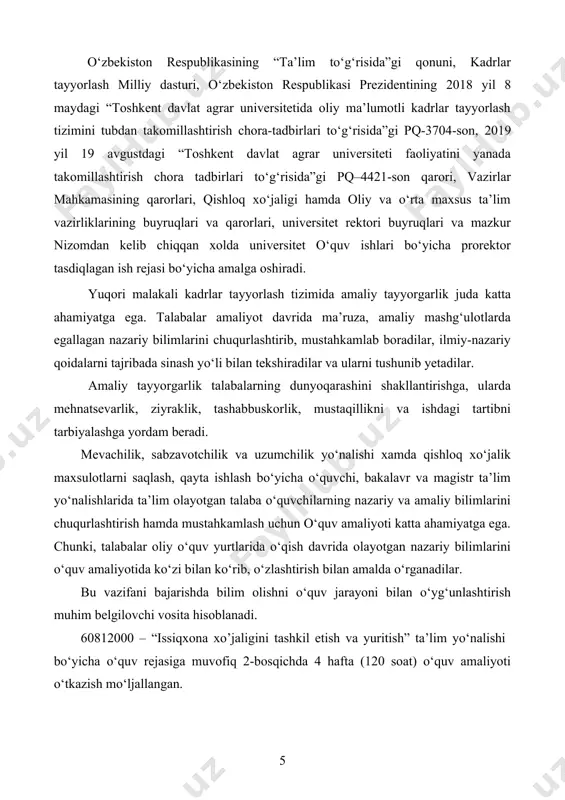 O‘zbekiston Respublikasining “Ta’lim to‘g‘risida”gi qonuni, Kadrlar tayyorlash Milliy dasturi, O‘zbekiston Respublikasi Prezidentining 2018 yil 8 maydagi “Toshkent davlat agrar universitetida oliy ma’lumotli kadrlar tayyorlash tizimini tubdan takomillashtirish chora-tadbirlari to‘g‘risida”gi PQ-3704-son, 2019 yil 19 avgustdagi “Toshkent davlat agrar universiteti faoliyatini yanada takomillashtirish chora tadbirlari to‘g‘risida”gi PQ–4421-son qarori, Vazirlar Mahkamasining qarorlari, Qishloq xo‘jaligi hamda Oliy va o‘rta maxsus ta’lim vazirliklarining buyruqlari va qarorlari, universitet rektori buyruqlari va mazkur Nizomdan kelib chiqqan xolda universitet O‘quv ishlari bo‘yicha prorektor tasdiqlagan ish rejasi bo‘yicha amalga oshiradi.

Yuqori malakali kadrlar tayyorlash tizimida amaliy tayyorgarlik juda katta ahamiyatga ega. Talabalar amaliyot davrida ma’ruza, amaliy mashg‘ulotlarda egallagan nazariy bilimlarini chuqurlashtirib, mustahkamlab boradilar, ilmiy-nazariy qoidalarni tajribada sinash yo‘li bilan tekshiradilar va ularni tushunib yetadilar.

Amaliy tayyorgarlik talabalarning dunyoqarashini shakllantirishga, ularda mehnatsevarlik, ziyraklik, tashabbuskorlik, mustaqillikni va ishdagi tartibni tarbiyalashga yordam beradi.

Mevachilik, sabzavotchilik va uzumchilik yo‘nalishi xamda qishloq xo‘jalik maxsulotlarni saqlash, qayta ishlash bo‘yicha o‘quvchi, bakalavr va magistr ta’lim yo‘nalishlarida ta’lim olayotgan talaba o‘quvchilarning nazariy va amaliy bilimlarini chuqurlashtirish hamda mustahkamlash uchun O‘quv amaliyoti katta ahamiyatga ega. Chunki, talabalar oliy o‘quv yurtlarida o‘qish davrida olayotgan nazariy bilimlarini o‘quv amaliyotida ko‘zi bilan ko‘rib, o‘zlashtirish bilan amalda o‘rganadilar.

Bu vazifani bajarishda bilim olishni o‘quv jarayoni bilan o‘yg‘unlashtirish muhim belgilovchi vosita hisoblanadi.

60812000 – “Issiqxona xo’jaligini tashkil etish va yuritish” ta’lim yo‘nalishi bo‘yicha o‘quv rejasiga muvofiq 2-bosqichda 4 hafta (120 soat) o‘quv amaliyoti o‘tkazish mo‘ljallangan.

5